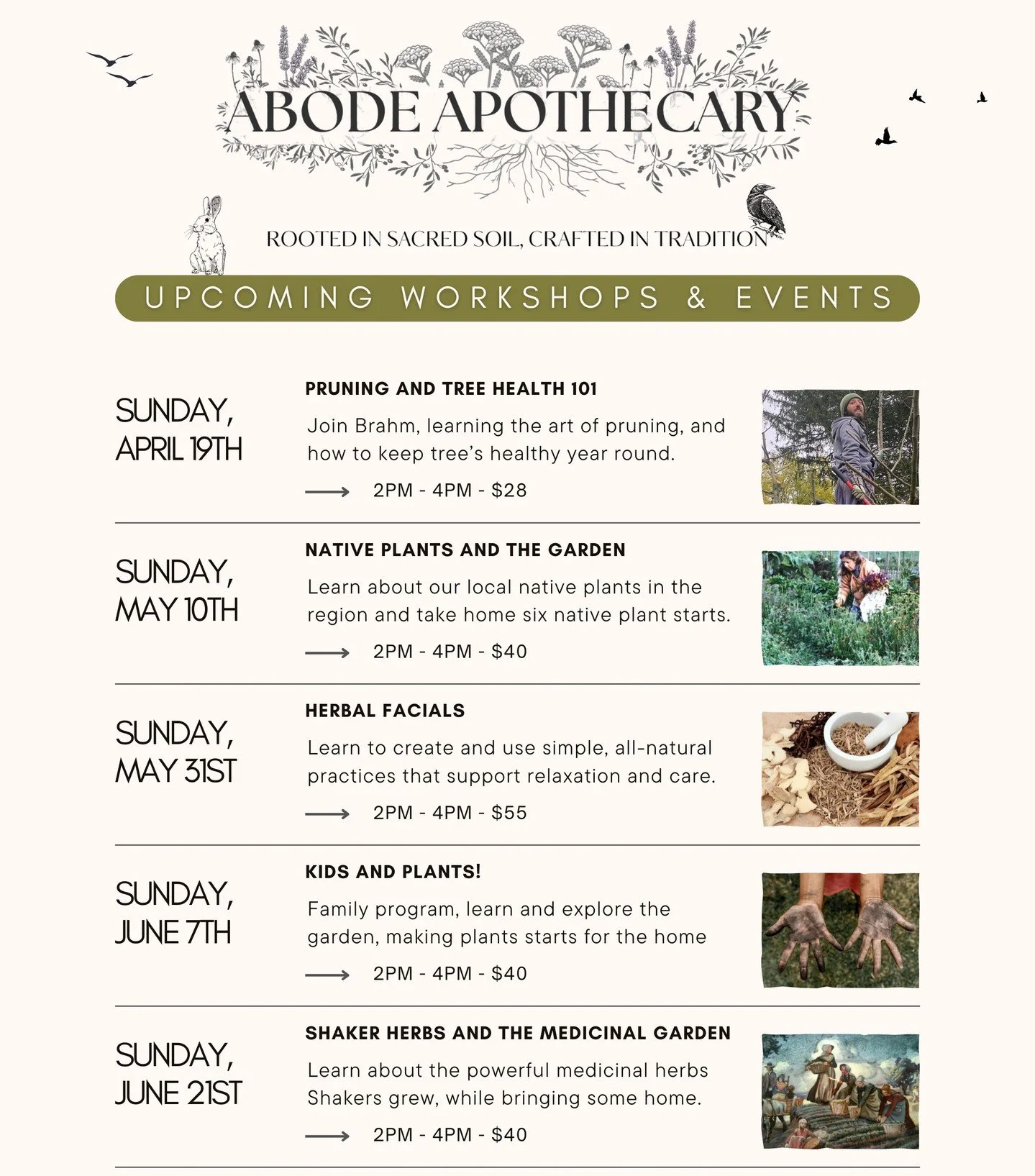 ABODE APOTHECARY

ROOTED IN SACRED SOIL, CRAFTED IN TRADITION

UPCOMING WORKSHOPS & EVENTS

SUNDAY, APRIL 19TH

PRUNING AND TREE HEALTH 101

Join Brahm, learning the art of pruning, and how to keep tree's healthy year round.

2PM - 4PM - $28

SUNDAY, MAY 10TH

NATIVE PLANTS AND THE GARDEN

Learn about our local native plants in the region and take home six native plant starts.

2PM - 4PM - $40

SUNDAY, MAY 31ST

HERBAL FACIALS

Learn to create and use simple, all-natural practices that support relaxation and care.

2PM - 4PM - $55

SUNDAY, JUNE 7TH

KIDS AND PLANTS!

Family program, learn and explore the garden, making plants starts for the home

2PM - 4PM - $40

SUNDAY, JUNE 21ST

SHAKER HERBS AND THE MEDICINAL GARDEN

Learn about the powerful medicinal herbs Shakers grew, while bringing some home.

2PM - 4PM - $40